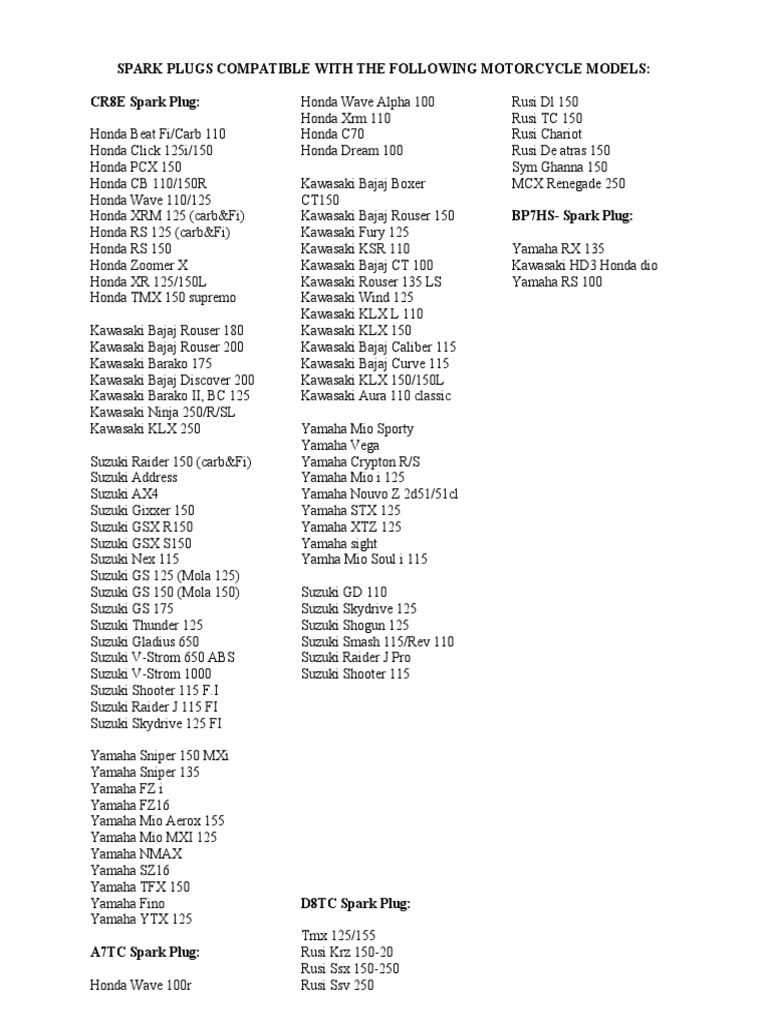 SPARK PLUGS COMPATIBLE WITH THE FOLLOWING MOTORCYCLE MODELS:

CR8E Spark Plug:

Honda Beat Fi/Carb 110
Honda Click 125i/150
Honda PCX 150
Honda CB 110/150R
Honda Wave 110/125
Honda XRM 125 (carb&Fi)
Honda RS 125 (carb&Fi)
Honda RS 150
Honda Zoomer X
Honda XR 125/150L
Honda TMX 150 supremo

Kawasaki Bajaj Rouser 180
Kawasaki Bajaj Rouser 200
Kawasaki Barako 175
Kawasaki Bajaj Discover 200
Kawasaki Barako II, BC 125
Kawasaki Ninja 250/R/SL
Kawasaki KLX 250

Suzuki Raider 150 (carb&Fi)
Suzuki Address
Suzuki AX4
Suzuki Gixxer 150
Suzuki GSX R150
Suzuki GSX S150
Suzuki Nex 115
Suzuki GS 125 (Mola 125)
Suzuki GS 150 (Mola 150)
Suzuki GS 175
Suzuki Thunder 125
Suzuki Gladius 650
Suzuki V-Strom 650 ABS
Suzuki V-Strom 1000
Suzuki Shooter 115 F.I
Suzuki Raider J 115 FI
Suzuki Skydrive 125 FI

Yamaha Sniper 150 MXi
Yamaha Sniper 135
Yamaha FZ i
Yamaha FZ16
Yamaha Mio Aerox 155
Yamaha Mio MXI 125
Yamaha NMAX
Yamaha SZ16
Yamaha TFX 150
Yamaha Fino
Yamaha YTX 125

A7TC Spark Plug:

Honda Wave 100r

Honda Wave Alpha 100
Honda Xrm 110
Honda C70
Honda Dream 100

Kawasaki Bajaj Boxer CT150
Kawasaki Bajaj Rouser 150
Kawasaki Fury 125
Kawasaki KSR 110
Kawasaki Bajaj CT 100
Kawasaki Rouser 135 LS
Kawasaki Wind 125
Kawasaki KLX L 110
Kawasaki KLX 150
Kawasaki Bajaj Caliber 115
Kawasaki Bajaj Curve 115
Kawasaki KLX 150/150L
Kawasaki Aura 110 classic

Yamaha Mio Sporty
Yamaha Vega
Yamaha Crypton R/S
Yamaha Mio i 125
Yamaha Nouvo Z 2d51/51cl
Yamaha STX 125
Yamaha XTZ 125
Yamaha sight
Yamha Mio Soul i 115

Suzuki GD 110
Suzuki Skydrive 125
Suzuki Shogun 125
Suzuki Smash 115/Rev 110
Suzuki Raider J Pro
Suzuki Shooter 115

D8TC Spark Plug:

Tmx 125/155
Rusi Krz 150-20
Rusi Ssx 150-250
Rusi Ssv 250

Rusi Dl 150
Rusi TC 150
Rusi Chariot
Rusi De atras 150
Sym Ghanna 150
MCX Renegade 250

BP7HS- Spark Plug:

Yamaha RX 135
Kawasaki HD3 Honda dio
Yamaha RS 100